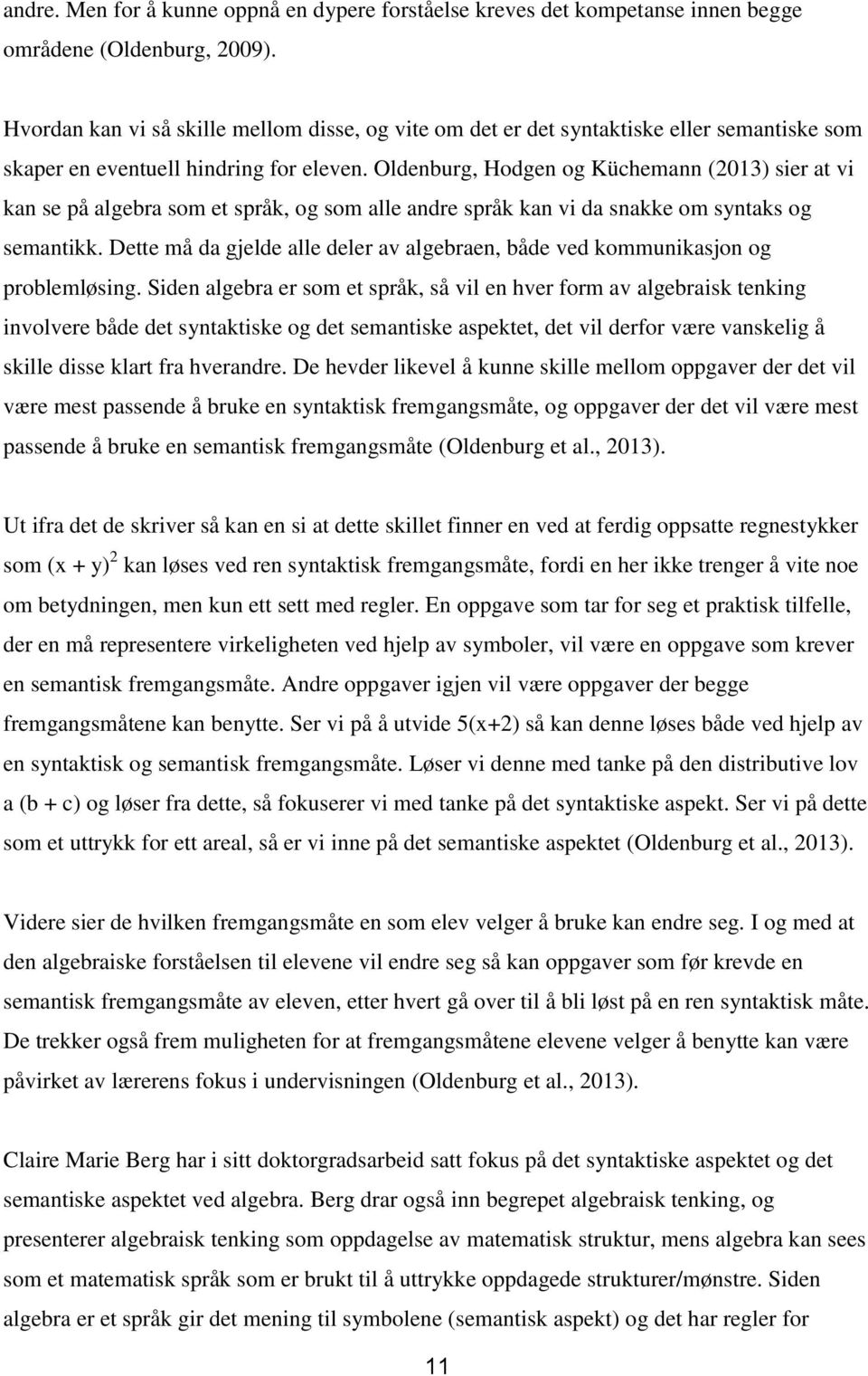 andre. Men for å kunne oppnå en dypere forståelse kreves det kompetanse innen begge områdene (Oldenburg, 2009).

Hvordan kan vi så skille mellom disse, og vite om det er det syntaktiske eller semantiske som skaper en eventuell hindring for eleven. Oldenburg, Hodgen og Küchemann (2013) sier at vi kan se på algebra som et språk, og som alle andre språk kan vi da snakke om syntaks og semantikk. Dette må da gjelde alle deler av algebraen, både ved kommunikasjon og problemløsing. Siden algebra er som et språk, så vil en hver form av algebraisk tenking involvere både det syntaktiske og det semantiske aspektet, det vil derfor være vanskelig å skille disse klart fra hverandre. De hevder likevel å kunne skille mellom oppgaver der det vil være mest passende å bruke en syntaktisk fremgangsmåte, og oppgaver der det vil være mest passende å bruke en semantisk fremgangsmåte (Oldenburg et al., 2013).

Ut ifra det de skriver så kan en si at dette skillet finner en ved at ferdig oppsatte regnestykker som $(x + y)^2$ kan løses ved ren syntaktisk fremgangsmåte, fordi en her ikke trenger å vite noe om betydningen, men kun ett sett med regler. En oppgave som tar for seg et praktisk tilfelle, der en må representere virkeligheten ved hjelp av symboler, vil være en oppgave som krever en semantisk fremgangsmåte. Andre oppgaver igjen vil være oppgaver der begge fremgangsmåtene kan benytte. Ser vi på å utvide $5(x+2)$ så kan denne løses både ved hjelp av en syntaktisk og semantisk fremgangsmåte. Løser vi denne med tanke på den distributive lov $a (b + c)$ og løser fra dette, så fokuserer vi med tanke på det syntaktiske aspekt. Ser vi på dette som et uttrykk for ett areal, så er vi inne på det semantiske aspektet (Oldenburg et al., 2013).

Videre sier de hvilken fremgangsmåte en som elev velger å bruke kan endre seg. I og med at den algebraiske forståelsen til elevene vil endre seg så kan oppgaver som før krevde en semantisk fremgangsmåte av eleven, etter hvert gå over til å bli løst på en ren syntaktisk måte. De trekker også frem muligheten for at fremgangsmåtene elevene velger å benytte kan være påvirket av lærerens fokus i undervisningen (Oldenburg et al., 2013).

Claire Marie Berg har i sitt doktorgradsarbeid satt fokus på det syntaktiske aspektet og det semantiske aspektet ved algebra. Berg drar også inn begrepet algebraisk tenking, og presenterer algebraisk tenking som oppdagelse av matematisk struktur, mens algebra kan sees som et matematisk språk som er brukt til å uttrykke oppdagede strukturer/mønstre. Siden algebra er et språk gir det mening til symbolene (semantisk aspekt) og det har regler for

11